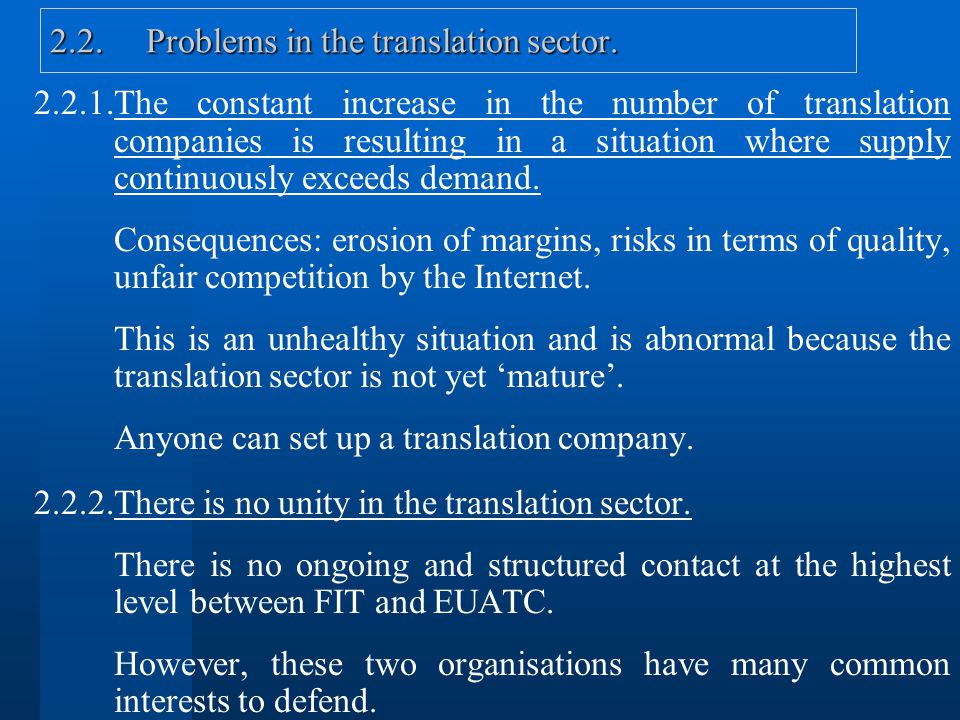 2.2. Problems in the translation sector.

2.2.1. The constant increase in the number of translation companies is resulting in a situation where supply continuously exceeds demand.

Consequences: erosion of margins, risks in terms of quality, unfair competition by the Internet.

This is an unhealthy situation and is abnormal because the translation sector is not yet ‘mature’.

Anyone can set up a translation company.

2.2.2. There is no unity in the translation sector.

There is no ongoing and structured contact at the highest level between FIT and EUATC.

However, these two organisations have many common interests to defend.